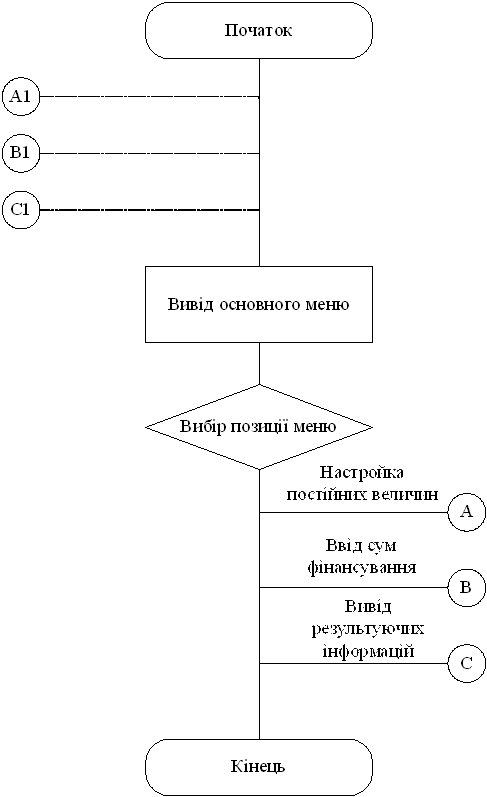 Початок

A1

B1

C1

Вивід основного меню

Вибір позиції меню

Настройка постійних величин

A

Ввід сум фінансування

B

Вивід результуючих інформацій

C

Кінець